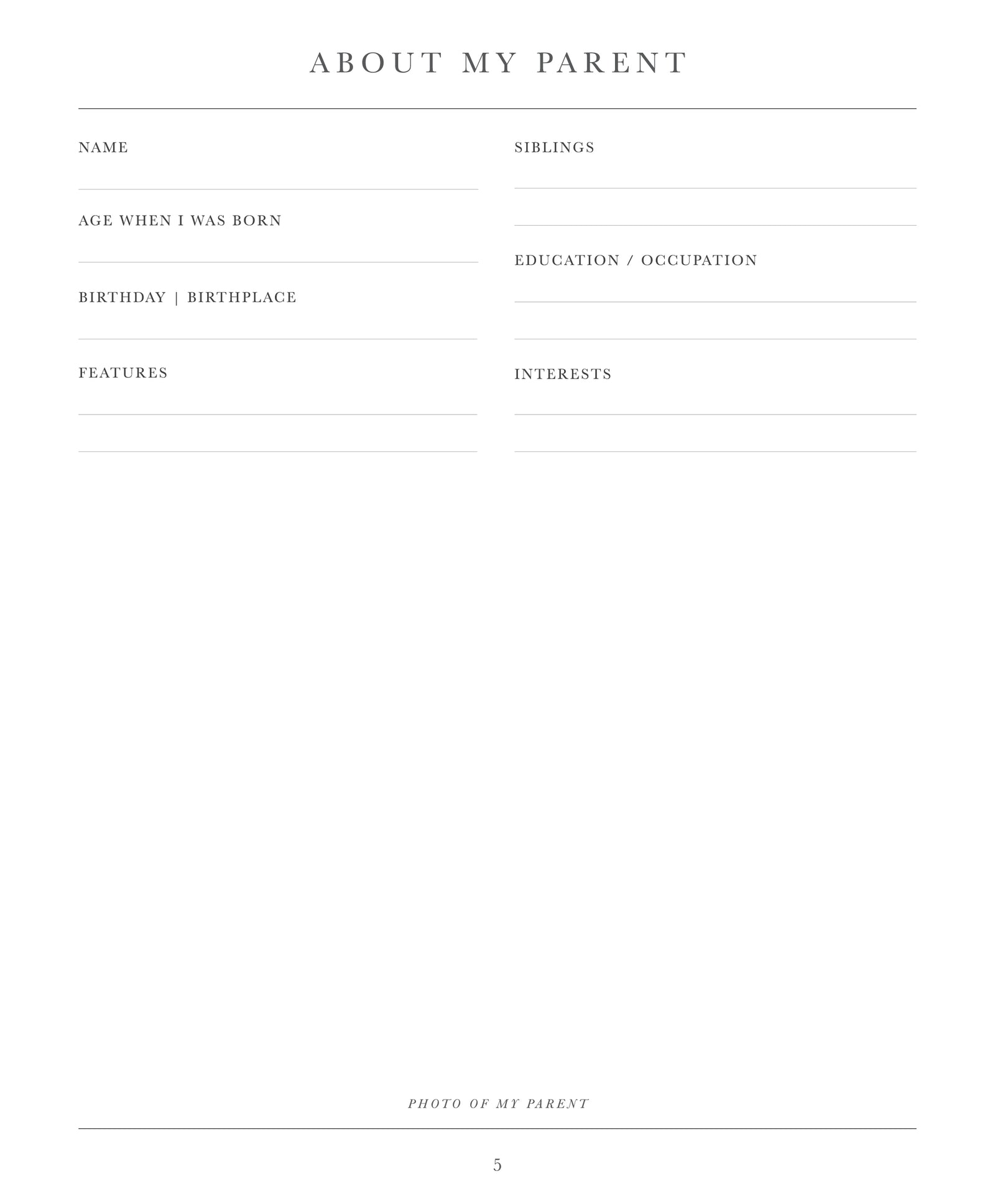 ABOUT MY PARENT

NAME

AGE WHEN I WAS BORN

BIRTHDAY | BIRTHPLACE

FEATURES

SIBLINGS

EDUCATION / OCCUPATION

INTERESTS

PHOTO OF MY PARENT

5